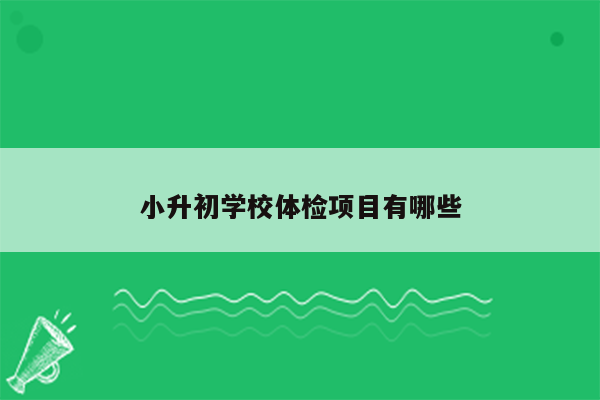 小升初学校体检项目有哪些